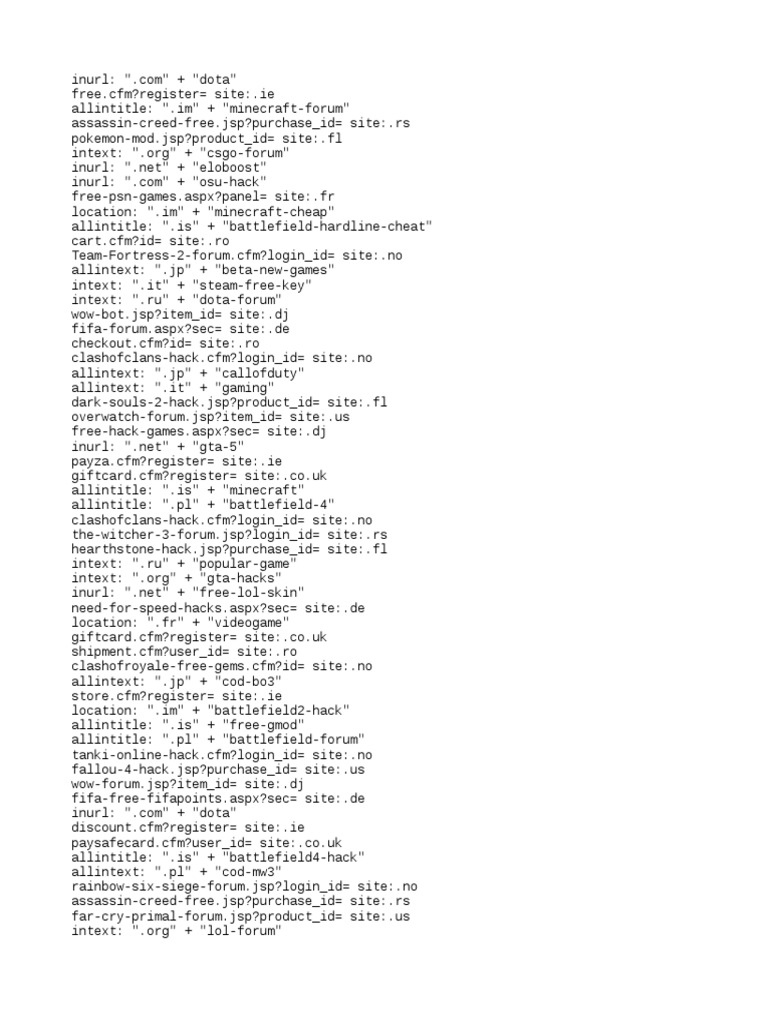 inurl: ".com" + "dota"
free.cfm?register= site:.ie
allintitle: ".im" + "minecraft-forum"
assassin-creed-free.jsp?purchase_id= site:.rs
pokemon-mod.jsp?product_id= site:.fl
intext: ".org" + "csgo-forum"
inurl: ".net" + "eloboost"
inurl: ".com" + "osu-hack"
free-psn-games.aspx?panel= site:.fr
location: ".im" + "minecraft-cheap"
allintitle: ".is" + "battlefield-hardline-cheat"
cart.cfm?id= site:.ro
Team-Fortress-2-forum.cfm?login_id= site:.no
allintext: ".jp" + "beta-new-games"
intext: ".it" + "steam-free-key"
intext: ".ru" + "dota-forum"
wow-bot.jsp?item_id= site:.dj
fifa-forum.aspx?sec= site:.de
checkout.cfm?id= site:.ro
clashofclans-hack.cfm?login_id= site:.no
allintext: ".jp" + "callofduty"
allintext: ".it" + "gaming"
dark-souls-2-hack.jsp?product_id= site:.fl
overwatch-forum.jsp?item_id= site:.us
free-hack-games.aspx?sec= site:.dj
inurl: ".net" + "gta-5"
payza.cfm?register= site:.ie
giftcard.cfm?register= site:.co.uk
allintitle: ".is" + "minecraft"
allintitle: ".pl" + "battlefield-4"
clashofclans-hack.cfm?login_id= site:.no
the-witcher-3-forum.jsp?login_id= site:.rs
hearthstone-hack.jsp?purchase_id= site:.fl
intext: ".ru" + "popular-game"
intext: ".org" + "gta-hacks"
inurl: ".net" + "free-lol-skin"
need-for-speed-hacks.aspx?sec= site:.de
location: ".fr" + "videogame"
giftcard.cfm?register= site:.co.uk
shipment.cfm?user_id= site:.ro
clashofroyale-free-gems.cfm?id= site:.no
allintext: ".jp" + "cod-bo3"
store.cfm?register= site:.ie
location: ".im" + "battlefield2-hack"
allintitle: ".is" + "free-gmod"
allintitle: ".pl" + "battlefield-forum"
tanki-online-hack.cfm?login_id= site:.no
fallou-4-hack.jsp?purchase_id= site:.us
wow-forum.jsp?item_id= site:.dj
fifa-free-fifapoints.aspx?sec= site:.de
inurl: ".com" + "dota"
discount.cfm?register= site:.ie
paysafecard.cfm?user_id= site:.co.uk
allintitle: ".is" + "battlefield4-hack"
allintext: ".pl" + "cod-mw3"
rainbow-six-siege-forum.jsp?login_id= site:.no
assassin-creed-free.jsp?purchase_id= site:.rs
far-cry-primal-forum.jsp?product_id= site:.us
intext: ".org" + "lol-forum"